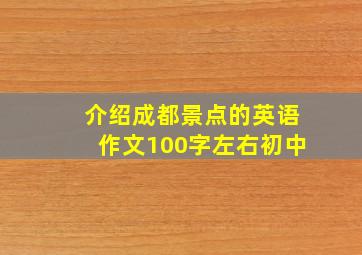 介绍成都景点的英语作文100字左右初中